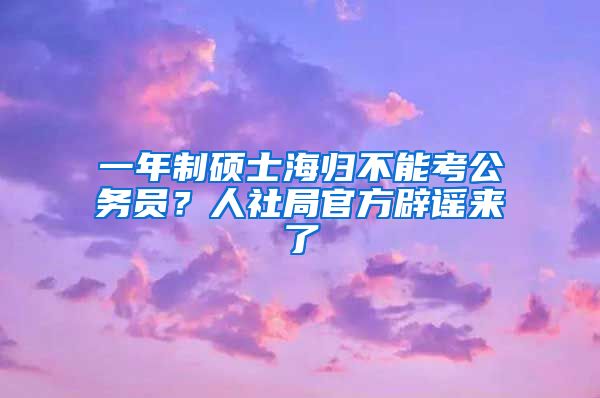 一年制硕士海归不能考公务员？人社局官方辟谣来了